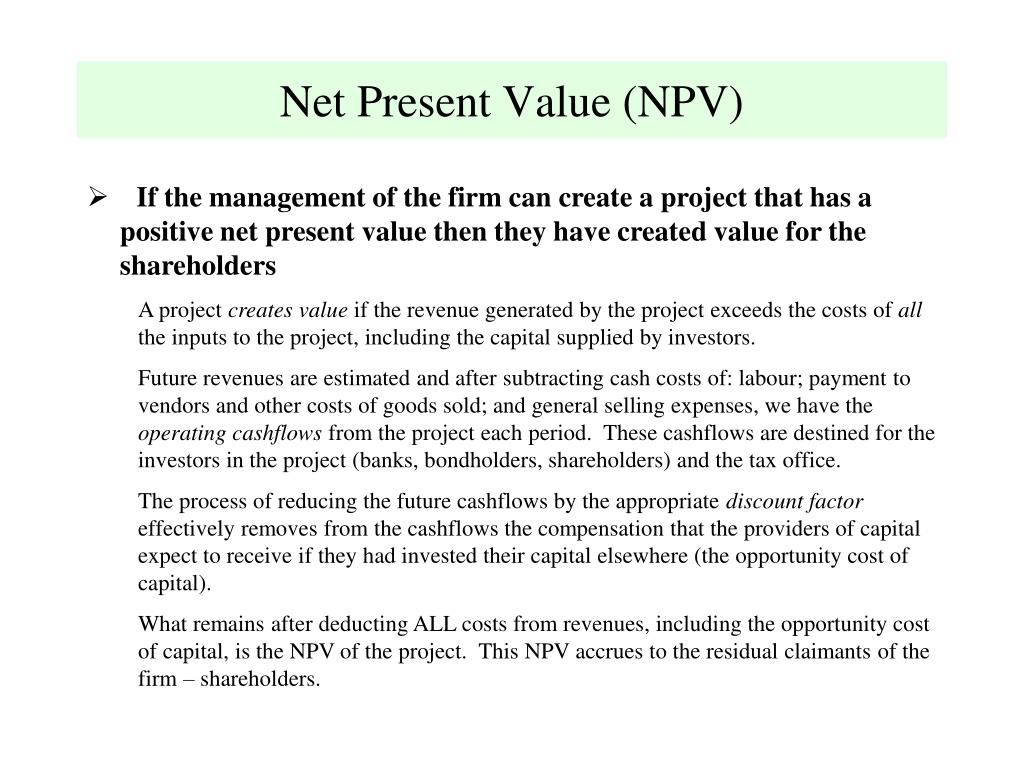 Net Present Value (NPV)

➢ If the management of the firm can create a project that has a positive net present value then they have created value for the shareholders

A project creates value if the revenue generated by the project exceeds the costs of all the inputs to the project, including the capital supplied by investors.

Future revenues are estimated and after subtracting cash costs of: labour; payment to vendors and other costs of goods sold; and general selling expenses, we have the operating cashflows from the project each period. These cashflows are destined for the investors in the project (banks, bondholders, shareholders) and the tax office.

The process of reducing the future cashflows by the appropriate discount factor effectively removes from the cashflows the compensation that the providers of capital expect to receive if they had invested their capital elsewhere (the opportunity cost of capital).

What remains after deducting ALL costs from revenues, including the opportunity cost of capital, is the NPV of the project. This NPV accrues to the residual claimants of the firm – shareholders.